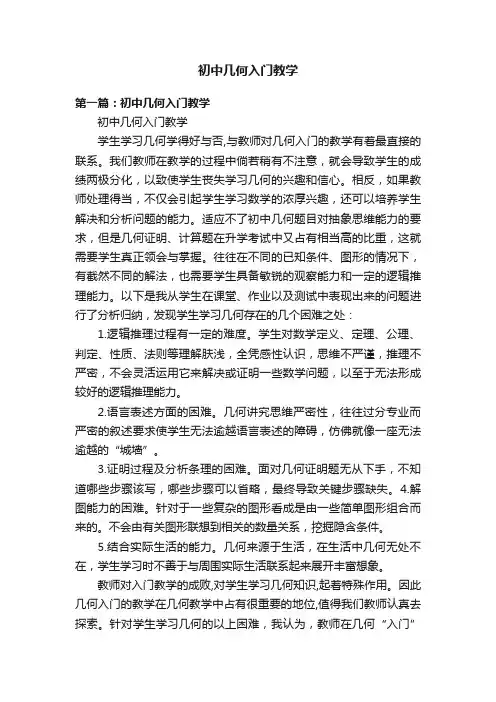 初中几何入门教学

第一篇：初中几何入门教学

初中几何入门教学

学生学习几何学得好与否,与教师对几何入门的教学有着最直接的联系。我们教师在教学的过程中倘若稍有不注意，就会导致学生的成绩两极分化，以致使学生丧失学习几何的兴趣和信心。相反，如果教师处理得当，不仅会引起学生学习数学的浓厚兴趣，还可以培养学生解决和分析问题的能力。适应不了初中几何题目对抽象思维能力的要求，但是几何证明、计算题在升学考试中又占有相当高的比重，这就需要学生真正领会与掌握。往往在不同的已知条件、图形的情况下，有截然不同的解法，也需要学生具备敏锐的观察能力和一定的逻辑推理能力。以下是我从学生在课堂、作业以及测试中表现出来的问题进行了分析归纳，发现学生学习几何存在的几个困难之处：

1.逻辑推理过程有一定的难度。学生对数学定义、定理、公理、判定、性质、法则等理解肤浅，全凭感性认识，思维不严谨，推理不严密，不会灵活运用它来解决或证明一些数学问题，以至于无法形成较好的逻辑推理能力。

2.语言表述方面的困难。几何讲究思维严密性，往往过分专业而严密的叙述要求使学生无法逾越语言表述的障碍，仿佛就像一座无法逾越的“城墙”。

3.证明过程及分析条理的困难。面对几何证明题无从下手，不知道哪些步骤该写，哪些步骤可以省略，最终导致关键步骤缺失。4.解图能力的困难。针对于一些复杂的图形看成是由一些简单图形组合而来的。不会由有关图形联想到相关的数量关系，挖掘隐含条件。

5.结合实际生活的能力。几何来源于生活，在生活中几何无处不在，学生学习时不善于与周围实际生活联系起来展开丰富想象。

教师对入门教学的成败,对学生学习几何知识,起着特殊作用。因此几何入门的教学在几何教学中占有很重要的地位,值得我们教师认真去探索。针对学生学习几何的以上困难，我认为，教师在几何“入门”